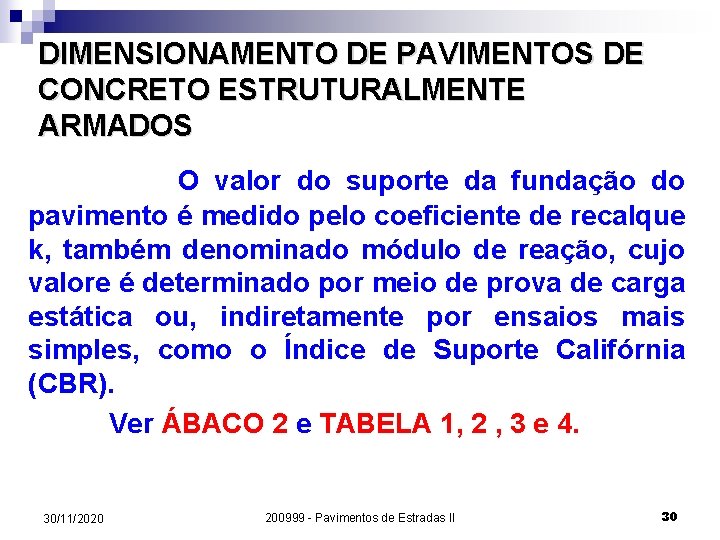 DIMENSIONAMENTO DE PAVIMENTOS DE CONCRETO ESTRUTURALMENTE ARMADOS

O valor do suporte da fundação do pavimento é medido pelo coeficiente de recalque k, também denominado módulo de reação, cujo valore é determinado por meio de prova de carga estática ou, indiretamente por ensaios mais simples, como o Índice de Suporte Califórnia (CBR).

Ver ÁBACO 2 e TABELA 1, 2 , 3 e 4.

30/11/2020

200999 - Pavimentos de Estradas II

30